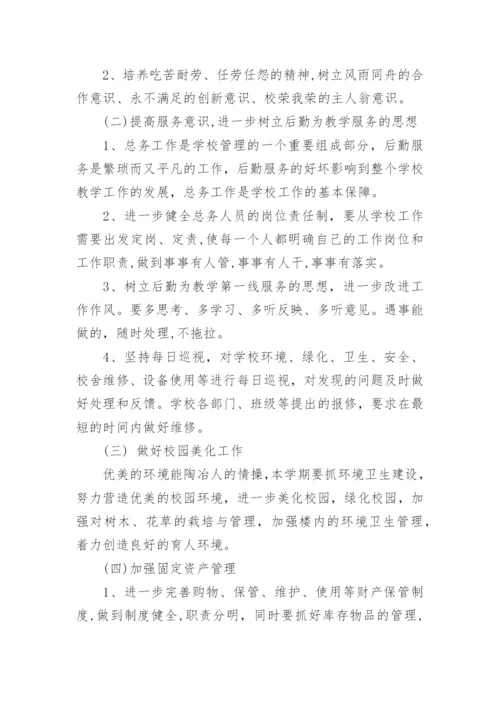 2、培养吃苦耐劳、任劳任怨的精神,树立风雨同舟的合作意识、永不满足的创新意识、校荣我荣的主人翁意识。

(二)提高服务意识,进一步树立后勤为教学服务的思想

1、总务工作是学校管理的一个重要组成部分，后勤服务是繁琐而又平凡的工作，后勤服务的好坏影响到整个学校教学工作的发展，总务工作是学校工作的基本保障。

2、进一步健全总务人员的岗位责任制，要从学校工作需要出发定岗、定责,使每一个人都明确自己的工作岗位和工作职责,做到事事有人管,事事有人干,事事有落实。

3、树立后勤为教学第一线服务的思想，进一步改进工作作风。要多思考、多学习、多听反映、多听意见。遇事能做的，随时处理,不拖拉。

4、坚持每日巡视，对学校环境、绿化、卫生、安全、校舍维修、设备使用等进行每日巡视，对发现的问题及时做好处理和反馈。学校各部门、班级等提出的报修，要求在最短的时间内做好维修。

(三) 做好校园美化工作

优美的环境能陶冶人的情操，本学期要抓环境卫生建设，努力营造优美的校园环境，进一步美化校园，绿化校园，加强对树木、花草的栽培与管理，加强楼内的环境卫生管理，着力创造良好的育人环境。

(四)加强固定资产管理

1、进一步完善购物、保管、维护、使用等财产保管制度,做到制度健全,职责分明，同时要抓好库存物品的管理,